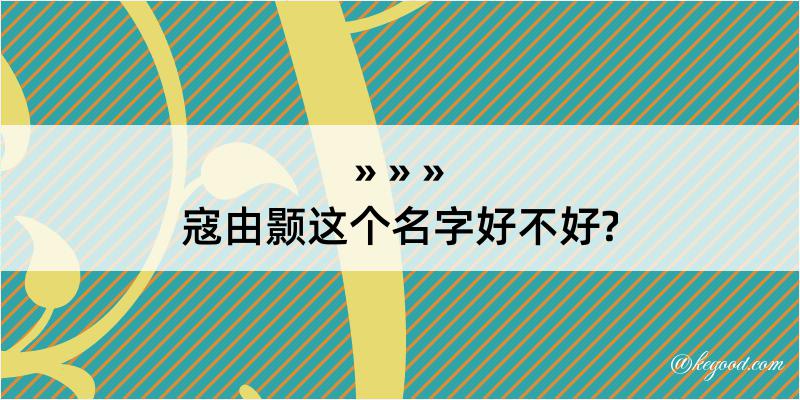 » » »
寇由颢这个名字好不好?

@kegood.com